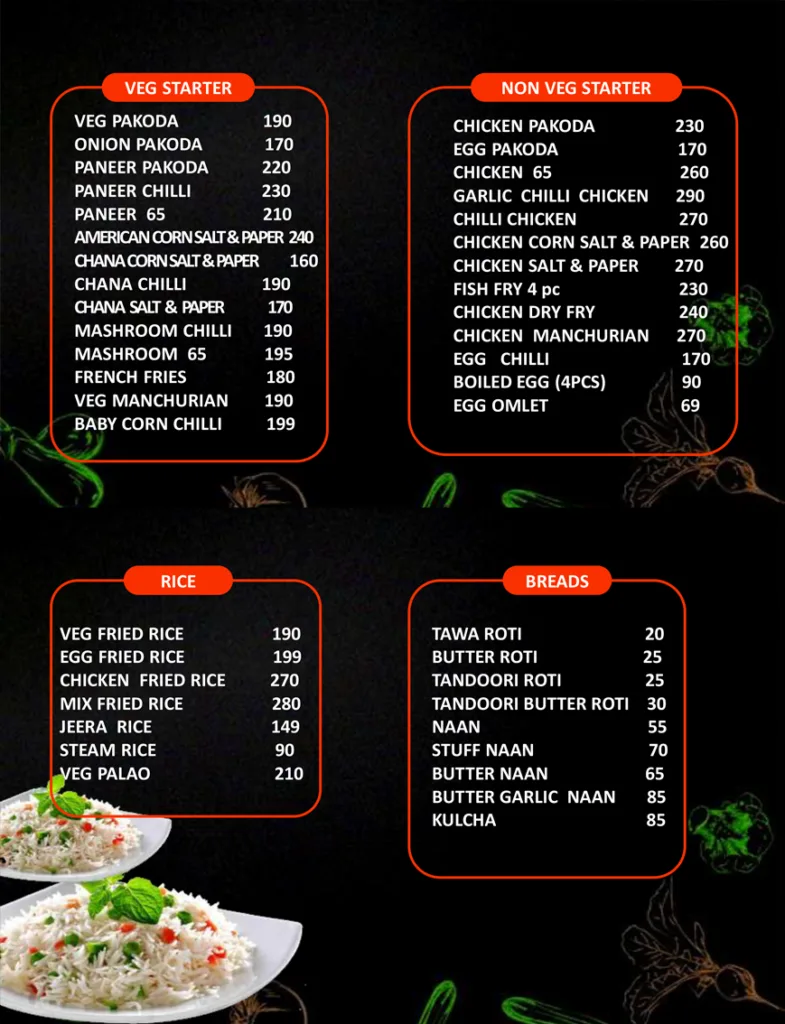 VEG STARTER

VEG PAKODA 190
ONION PAKODA 170
PANEER PAKODA 220
PANEER CHILLI 230
PANEER 65 210
AMERICAN CORN SALT & PAPER 240
CHANA CORN SALT & PAPER 160
CHANA CHILLI 190
CHANA SALT & PAPER 170
MASHROOM CHILLI 190
MASHROOM 65 195
FRENCH FRIES 180
VEG MANCHURIAN 190
BABY CORN CHILLI 199

NON VEG STARTER

CHICKEN PAKODA 230
EGG PAKODA 170
CHICKEN 65 260
GARLIC CHILLI CHICKEN 290
CHILLI CHICKEN 270
CHICKEN CORN SALT & PAPER 260
CHICKEN SALT & PAPER 270
FISH FRY 4 pc 230
CHICKEN DRY FRY 240
CHICKEN MANCHURIAN 270
EGG CHILLI 170
BOILED EGG (4PCS) 90
EGG OMLET 69

RICE

VEG FRIED RICE 190
EGG FRIED RICE 199
CHICKEN FRIED RICE 270
MIX FRIED RICE 280
JEERA RICE 149
STEAM RICE 90
VEG PALAO 210

BREADS

TAWA ROTI 20
BUTTER ROTI 25
TANDOORI ROTI 25
TANDOORI BUTTER ROTI 30
NAAN 55
STUFF NAAN 70
BUTTER NAAN 65
BUTTER GARLIC NAAN 85
KULCHA 85